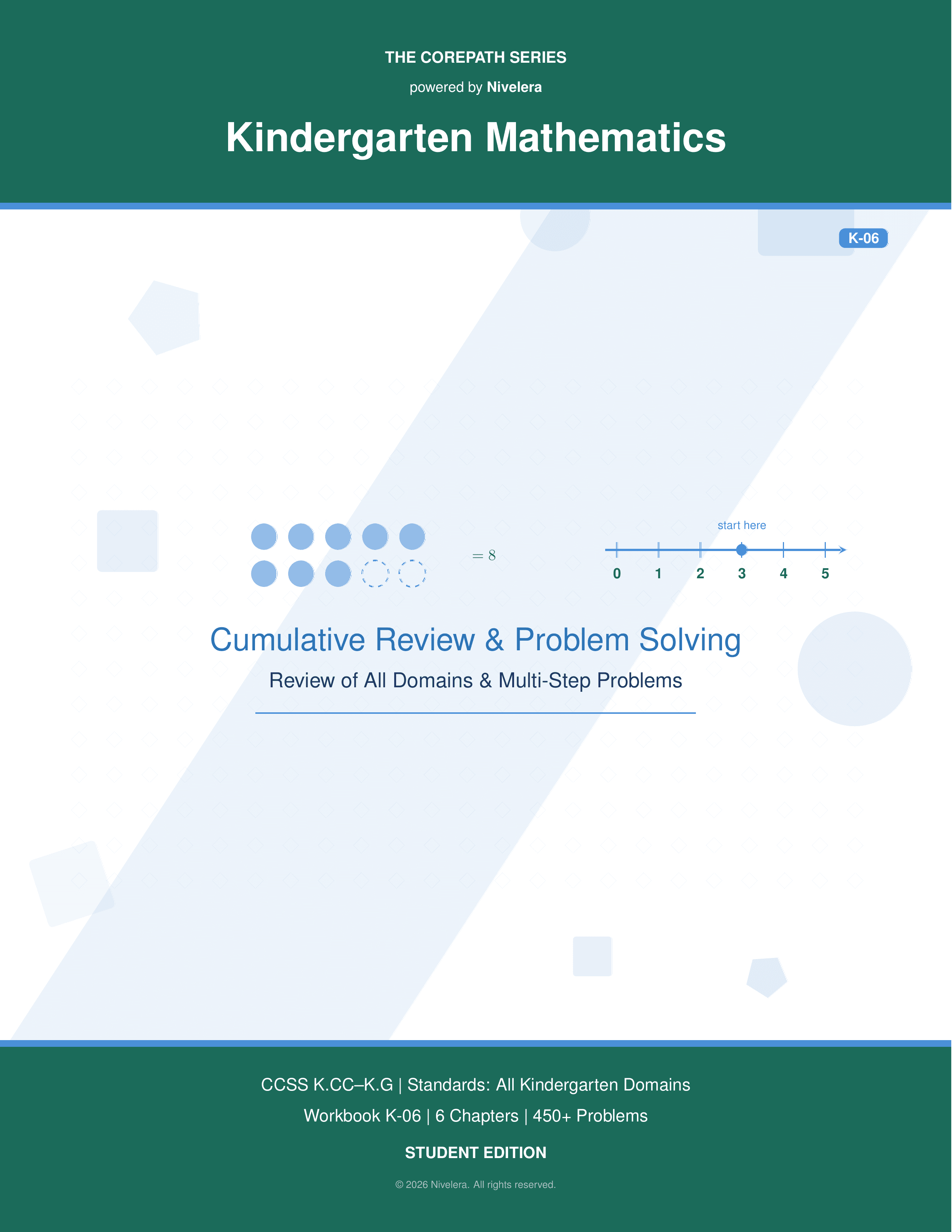 THE COREPATH SERIES

powered by Nivelera

Kindergarten Mathematics

K-06

$= 8$

start here

0 1 2 3 4 5

Cumulative Review & Problem Solving

Review of All Domains & Multi-Step Problems

CCSS K.CC–K.G | Standards: All Kindergarten Domains

Workbook K-06 | 6 Chapters | 450+ Problems

STUDENT EDITION

© 2026 Nivelera. All rights reserved.